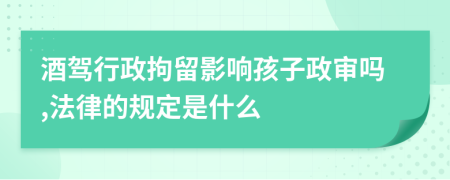 酒驾行政拘留影响孩子政审吗,法律的规定是什么